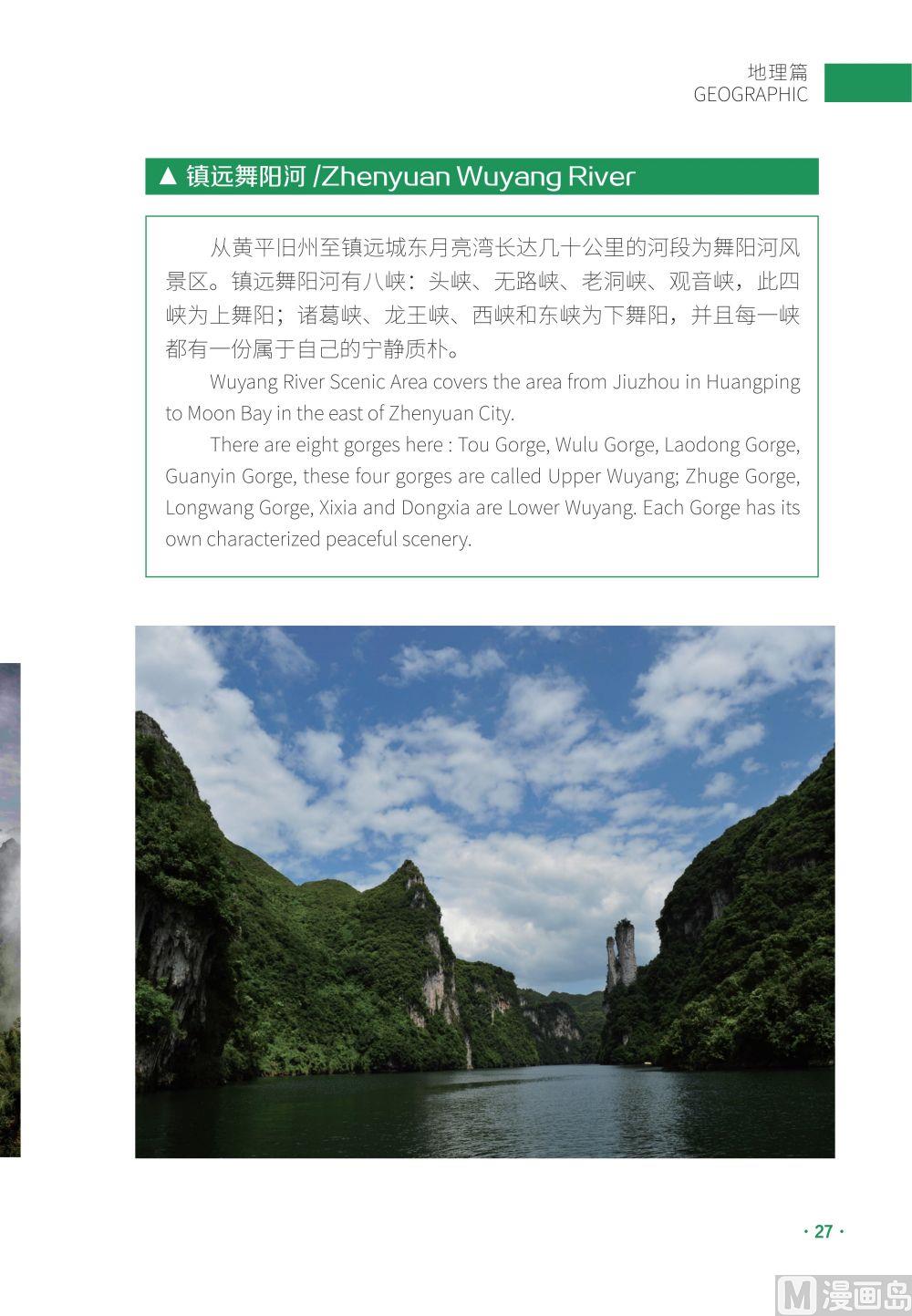 地理篇
GEOGRAPHIC

▲ 镇远舞阳河 /Zhenyuan Wuyang River

从黄平旧州至镇远城东月亮湾长达几十公里的河段为舞阳河风景区。镇远舞阳河有八峡：头峡、无路峡、老洞峡、观音峡，此四峡为上舞阳；诸葛峡、龙王峡、西峡和东峡为下舞阳，并且每一峡都有一份属于自己的宁静质朴。

Wuyang River Scenic Area covers the area from Jiuzhou in Huangping to Moon Bay in the east of Zhenyuan City.

There are eight gorges here : Tou Gorge, Wulu Gorge, Laodong Gorge, Guanyin Gorge, these four gorges are called Upper Wuyang; Zhuge Gorge, Longwang Gorge, Xixia and Dongxia are Lower Wuyang. Each Gorge has its own characterized peaceful scenery.

· 27 ·

M 漫画岛